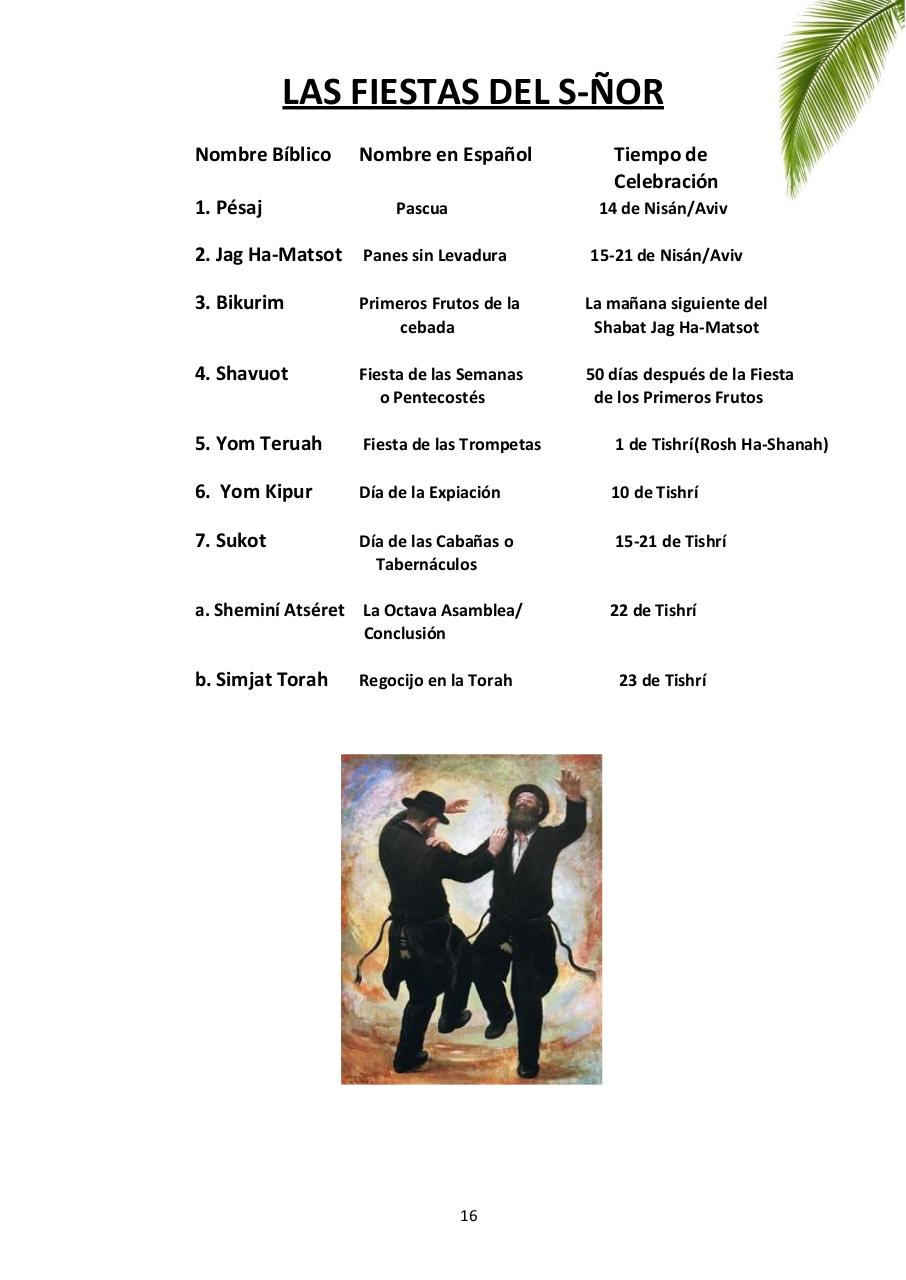 LAS FIESTAS DEL S-ÑOR

| Nombre Bíblico | Nombre en Español | Tiempo de Celebración |
|---|---|---|
| 1. Pésaj | Pascua | 14 de Nisán/Aviv |
| 2. Jag Ha-Matsot | Panes sin Levadura | 15-21 de Nisán/Aviv |
| 3. Bikurim | Primeros Frutos de la cebada | La mañana siguiente del Shabat Jag Ha-Matsot |
| 4. Shavuot | Fiesta de las Semanas o Pentecostés | 50 días después de la Fiesta de los Primeros Frutos |
| 5. Yom Teruah | Fiesta de las Trompetas | 1 de Tishrí(Rosh Ha-Shanah) |
| 6. Yom Kipur | Día de la Expiación | 10 de Tishrí |
| 7. Sukot | Día de las Cabañas o Tabernáculos | 15-21 de Tishrí |
| a. Sheminí Atséret | La Octava Asamblea/ Conclusión | 22 de Tishrí |
| b. Simjat Torah | Regocijo en la Torah | 23 de Tishrí |

16